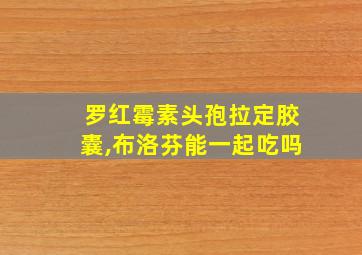 罗红霉素头孢拉定胶囊,布洛芬能一起吃吗